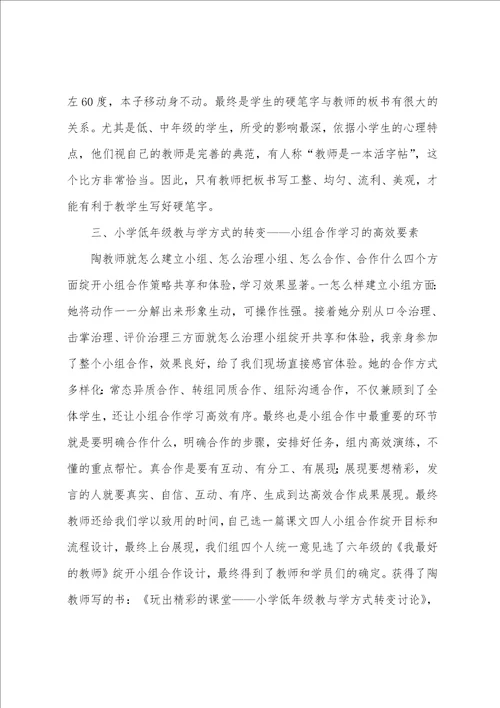 左60度，本子移动身不动。最终是学生的硬笔字与教师的板书有很大的关系。尤其是低、中年级的学生，所受的影响最深，依据小学生的心理特点，他们视自己的教师是完善的典范，有人称“教师是一本活字帖”，这个比方非常恰当。因此，只有教师把板书写工整、均匀、流利、美观，才能有利于教学生写好硬笔字。

三、小学低年级教与学方式的转变——小组合作学习的高效要素

陶教师就怎么建立小组、怎么治理小组、怎么合作、合作什么四个方面绽开小组合作策略共享和体验，学习效果显著。一怎么样建立小组方面：她将动作一一分解出来形象生动，可操作性强。接着她分别从口令治理、击掌治理、评价治理三方面就怎么治理小组绽开共享和体验，我亲身参加了整个小组合作，效果良好，给了我们现场直接感官体验。她的合作方式多样化：常态异质合作、转组同质合作、组际沟通合作，不仅兼顾到了全体学生，还让小组合作学习高效有序。最终也是小组合作中最重要的环节就是要明确合作什么，明确合作的步骤，安排好任务，组内高效演练，不懂的重点帮忙。真合作是要有互动、有分工、有展现；展现要想精彩，发言的人就要真实、自信、互动、有序、生成到达高效合作成果展现。最终教师还给我们学以致用的时间，自己选一篇课文四人小组合作绽开目标和流程设计，最终上台展现，我们组四个人统一意见选了六年级的《我最好的教师》绽开小组合作设计，最终得到了教师和学员们的确定。获得了陶教师写的书：《玩出精彩的课堂——小学低年级教与学方式转变讨论》，